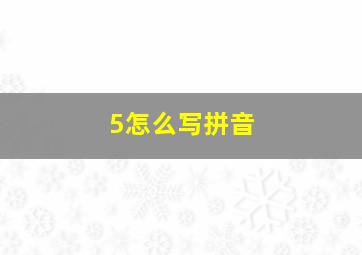 5怎么写拼音